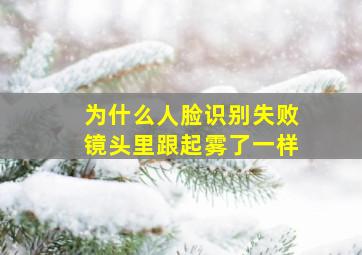 为什么人脸识别失败
镜头里跟起雾了一样